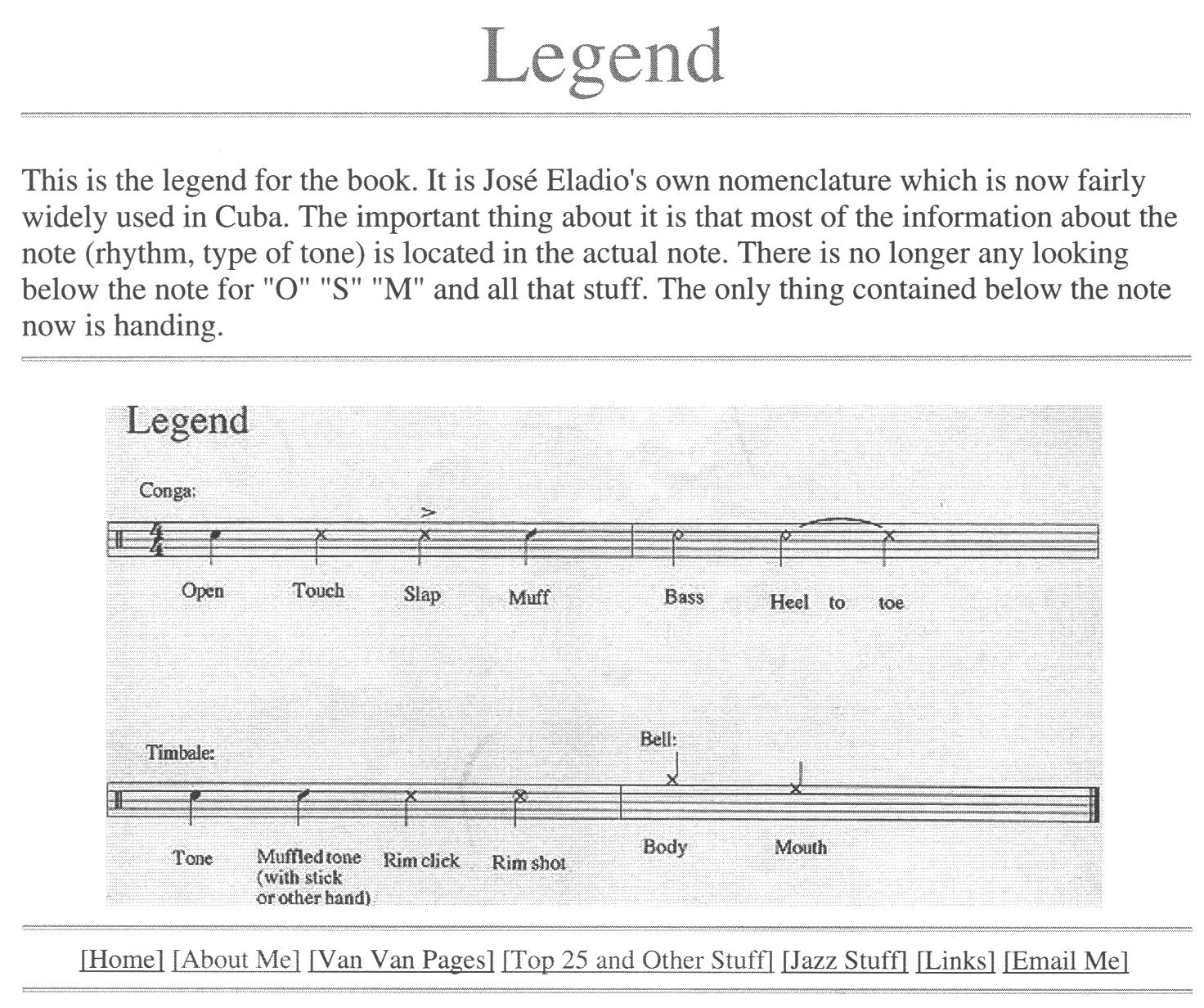 Legend

This is the legend for the book. It is José Eladio's own nomenclature which is now fairly widely used in Cuba. The important thing about it is that most of the information about the note (rhythm, type of tone) is located in the actual note. There is no longer any looking below the note for "O" "S" "M" and all that stuff. The only thing contained below the note now is handing.

Legend

Conga:

$\frac{4}{4}$

Open Touch Slap Muff Bass Heel to toe

Timbale:

Bell:

Tone Muffled tone (with stick or other hand) Rim click Rim shot Body Mouth

[Home] [About Me] [Van Van Pages] [Top 25 and Other Stuff] [Jazz Stuff] [Links] [Email Me]